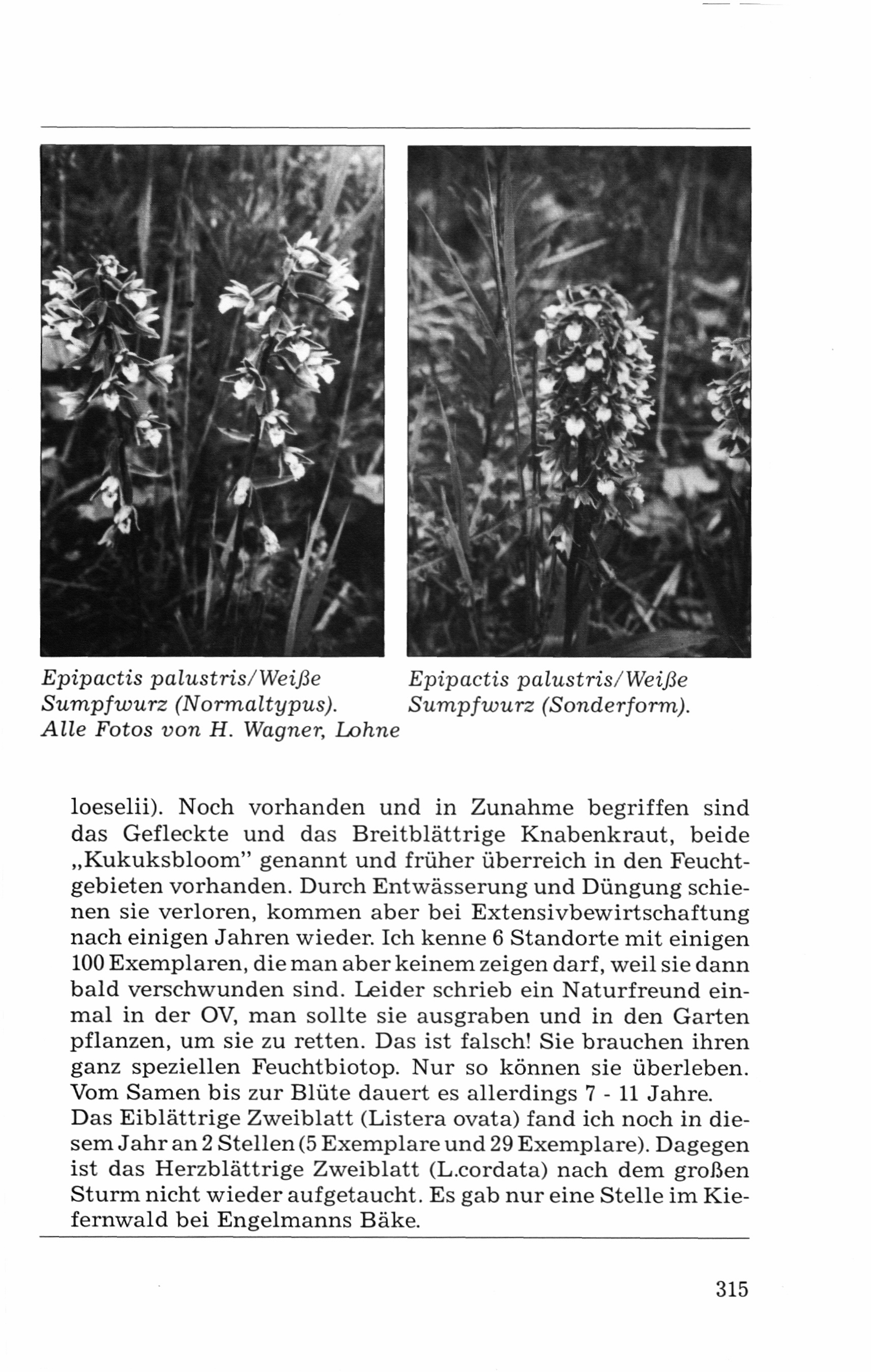 Epipactis palustris/Weiße Sumpfwurz (Normaltypus). Alle Fotos von H. Wagner, Lohne

Epipactis palustris/Weiße Sumpfwurz (Sonderform).

loeselii). Noch vorhanden und in Zunahme begriffen sind das Gefleckte und das Breitblättrige Knabenkraut, beide „Kukuksbloom" genannt und früher überreich in den Feuchtgebieten vorhanden. Durch Entwässerung und Düngung schienen sie verloren, kommen aber bei Extensivbewirtschaftung nach einigen Jahren wieder. Ich kenne 6 Standorte mit einigen 100 Exemplaren, die man aber keinem zeigen darf, weil sie dann bald verschwunden sind. Leider schrieb ein Naturfreund einmal in der OV, man sollte sie ausgraben und in den Garten pflanzen, um sie zu retten. Das ist falsch! Sie brauchen ihren ganz speziellen Feuchtbiotop. Nur so können sie überleben. Vom Samen bis zur Blüte dauert es allerdings 7 - 11 Jahre.
Das Eiblättrige Zweiblatt (Listera ovata) fand ich noch in diesem Jahr an 2 Stellen (5 Exemplare und 29 Exemplare). Dagegen ist das Herzblättrige Zweiblatt (L.cordata) nach dem großen Sturm nicht wieder aufgetaucht. Es gab nur eine Stelle im Kiefernwald bei Engelmanns Bäke.

315